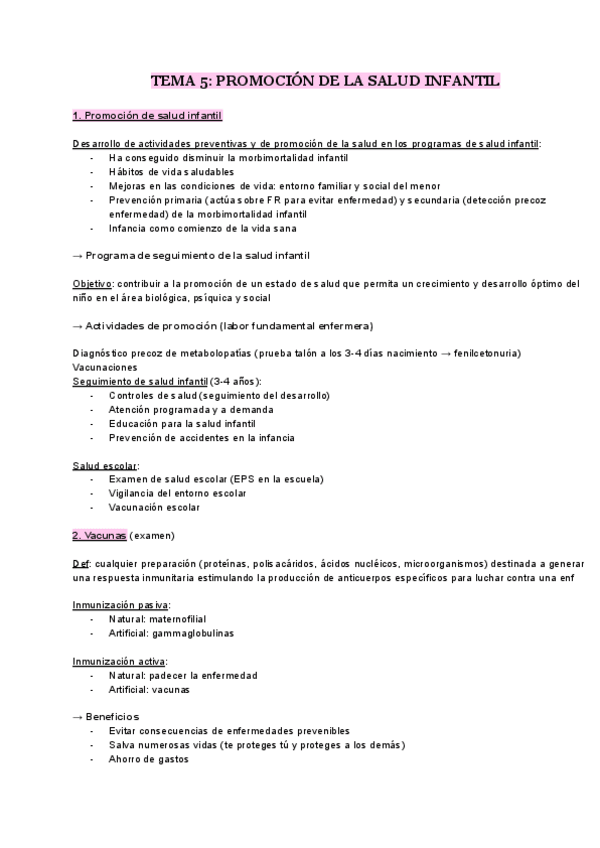 TEMA 5: PROMOCIÓN DE LA SALUD INFANTIL

1. Promoción de salud infantil

Desarrollo de actividades preventivas y de promoción de la salud en los programas de salud infantil:
- Ha conseguido disminuir la morbimortalidad infantil
- Hábitos de vida saludables
- Mejoras en las condiciones de vida: entorno familiar y social del menor
- Prevención primaria (actúa sobre FR para evitar enfermedad) y secundaria (detección precoz enfermedad) de la morbimortalidad infantil
- Infancia como comienzo de la vida sana

→ Programa de seguimiento de la salud infantil

Objetivo: contribuir a la promoción de un estado de salud que permita un crecimiento y desarrollo óptimo del niño en el área biológica, psíquica y social

→ Actividades de promoción (labor fundamental enfermera)

Diagnóstico precoz de metabolopatías (prueba talón a los 3-4 días nacimiento → fenilcetonuria)
Vacunaciones
Seguimiento de salud infantil (3-4 años):
- Controles de salud (seguimiento del desarrollo)
- Atención programada y a demanda
- Educación para la salud infantil
- Prevención de accidentes en la infancia

Salud escolar:
- Examen de salud escolar (EPS en la escuela)
- Vigilancia del entorno escolar
- Vacunación escolar

2. Vacunas (examen)

Def: cualquier preparación (proteínas, polisacáridos, ácidos nucléicos, microorganismos) destinada a generar una respuesta inmunitaria estimulando la producción de anticuerpos específicos para luchar contra una enf

Inmunización pasiva:
- Natural: maternofilial
- Artificial: gammaglobulinas

Inmunización activa:
- Natural: padecer la enfermedad
- Artificial: vacunas

→ Beneficios
- Evitar consecuencias de enfermedades prevenibles
- Salva numerosas vidas (te proteges tú y proteges a los demás)
- Ahorro de gastos